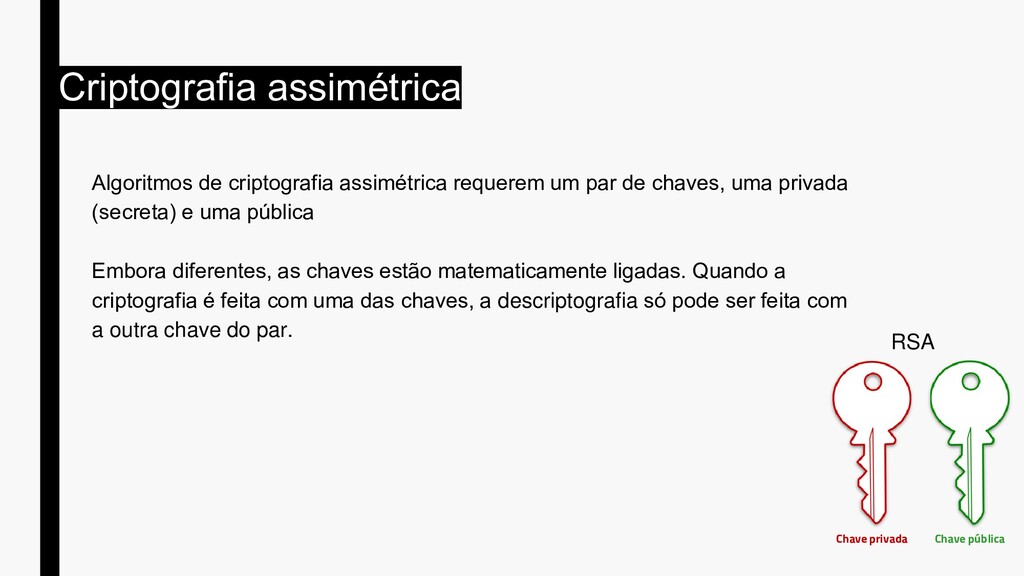 Criptografia assimétrica

Algoritmos de criptografia assimétrica requerem um par de chaves, uma privada (secreta) e uma pública

Embora diferentes, as chaves estão matematicamente ligadas. Quando a criptografia é feita com uma das chaves, a descriptografia só pode ser feita com a outra chave do par.

RSA

Chave privada

Chave pública